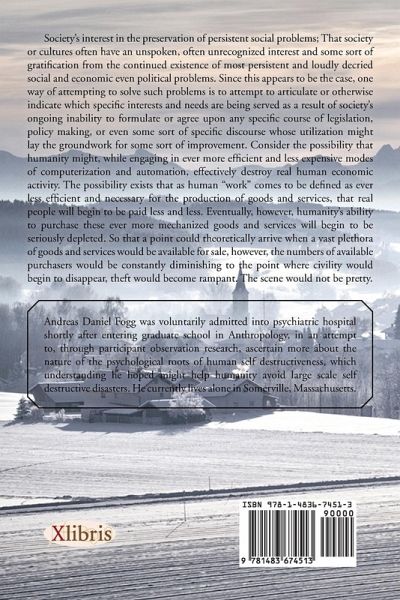 Society's interest in the preservation of persistent social problems; That society or cultures often have an unspoken, often unrecognized interest and some sort of gratification from the continued existence of most persistent and loudly decried social and economic even political problems. Since this appears to be the case, one way of attempting to solve such problems is to attempt to articulate or otherwise indicate which specific interests and needs are being served as a result of society's ongoing inability to formulate or agree upon any specific course of legislation, policy making, or even some sort of specific discourse whose utilization might lay the groundwork for some sort of improvement. Consider the possibility that humanity might, while engaging in ever more efficient and less expensive modes of computerization and automation, effectively destroy real human economic activity. The possibility exists that as human "work" comes to be defined as ever less efficient and necessary for the production of goods and services, that real people will begin to be paid less and less. Eventually, however, humanity's ability to purchase these ever more mechanized goods and services will begin to be seriously depleted. So that a point could theoretically arrive when a vast plethora of goods and services would be available for sale, however, the numbers of available purchasers would be constantly diminishing to the point where civility would begin to disappear, theft would become rampant. The scene would not be pretty.

Andreas Daniel Fogg was voluntarily admitted into psychiatric hospital shortly after entering graduate school in Anthropology, in an attempt to, through participant observation research, ascertain more about the nature of the psychological roots of human self destructiveness, which understanding he hoped might help humanity avoid large scale self destructive disasters. He currently lives alone in Somerville, Massachusetts.

Xlibris

ISBN 978-1-4836-7451-3
90000
9 781483 674513